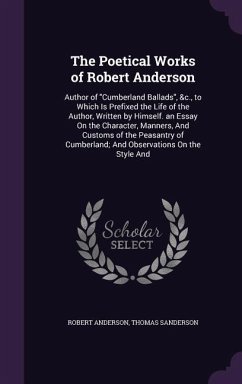 The Poetical Works of Robert Anderson

Author of "Cumberland Ballads", &c., to Which Is Prefixed the Life of the Author, Written by Himself. an Essay On the Character, Manners, And Customs of the Peasantry of Cumberland; And Observations On the Style And

Scholar SELECT

ROBERT ANDERSON, THOMAS SANDERSON